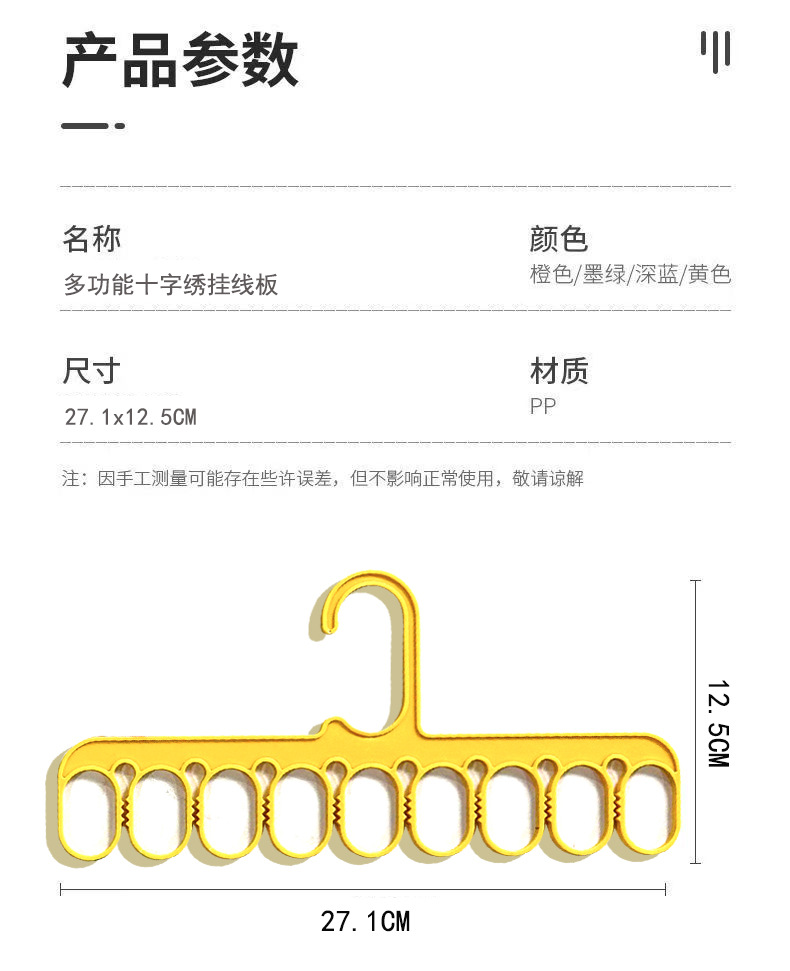 产品参数

名称
多功能十字绣挂线板

颜色
橙色/墨绿/深蓝/黄色

尺寸
27.1x12.5CM

材质
PP

注：因手工测量可能存在些许误差，但不影响正常使用，敬请谅解

12.5CM

27.1CM